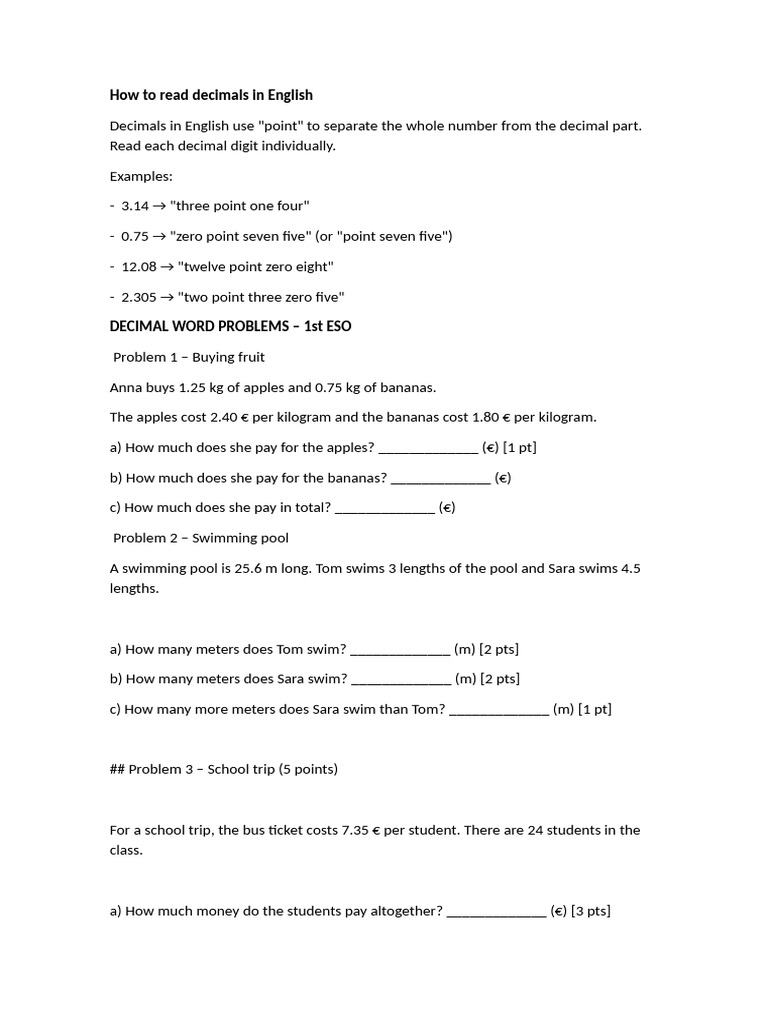 How to read decimals in English

Decimals in English use "point" to separate the whole number from the decimal part. Read each decimal digit individually.

Examples:

- 3.14 → "three point one four"

- 0.75 → "zero point seven five" (or "point seven five")

- 12.08 → "twelve point zero eight"

- 2.305 → "two point three zero five"

DECIMAL WORD PROBLEMS – 1st ESO

Problem 1 – Buying fruit

Anna buys 1.25 kg of apples and 0.75 kg of bananas.

The apples cost 2.40 € per kilogram and the bananas cost 1.80 € per kilogram.

a) How much does she pay for the apples? ____ (€) [1 pt]

b) How much does she pay for the bananas? ____ (€)

c) How much does she pay in total? ____ (€)

Problem 2 – Swimming pool

A swimming pool is 25.6 m long. Tom swims 3 lengths of the pool and Sara swims 4.5 lengths.

a) How many meters does Tom swim? ____ (m) [2 pts]

b) How many meters does Sara swim? ____ (m) [2 pts]

c) How many more meters does Sara swim than Tom? ____ (m) [1 pt]

## Problem 3 – School trip (5 points)

For a school trip, the bus ticket costs 7.35 € per student. There are 24 students in the class.

a) How much money do the students pay altogether? ____ (€) [3 pts]